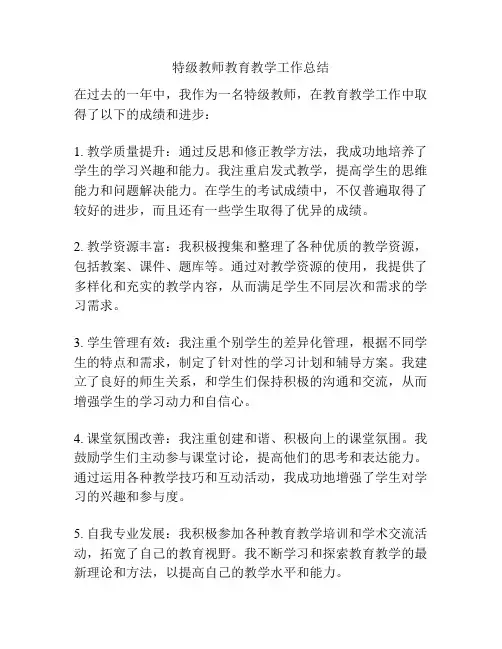 特级教师教育教学工作总结

在过去的一年中，我作为一名特级教师，在教育教学工作中取得了以下的成绩和进步：

1. 教学质量提升：通过反思和修正教学方法，我成功地培养了学生的学习兴趣和能力。我注重启发式教学，提高学生的思维能力和问题解决能力。在学生的考试成绩中，不仅普遍取得了较好的进步，而且还有一些学生取得了优异的成绩。

2. 教学资源丰富：我积极搜集和整理了各种优质的教学资源，包括教案、课件、题库等。通过对教学资源的使用，我提供了多样化和充实的教学内容，从而满足学生不同层次和需求的学习需求。

3. 学生管理有效：我注重个别学生的差异化管理，根据不同学生的特点和需求，制定了针对性的学习计划和辅导方案。我建立了良好的师生关系，和学生们保持积极的沟通和交流，从而增强学生的学习动力和自信心。

4. 课堂氛围改善：我注重创建和谐、积极向上的课堂氛围。我鼓励学生们主动参与课堂讨论，提高他们的思考和表达能力。通过运用各种教学技巧和互动活动，我成功地增强了学生对学习的兴趣和参与度。

5. 自我专业发展：我积极参加各种教育教学培训和学术交流活动，拓宽了自己的教育视野。我不断学习和探索教育教学的最新理论和方法，以提高自己的教学水平和能力。